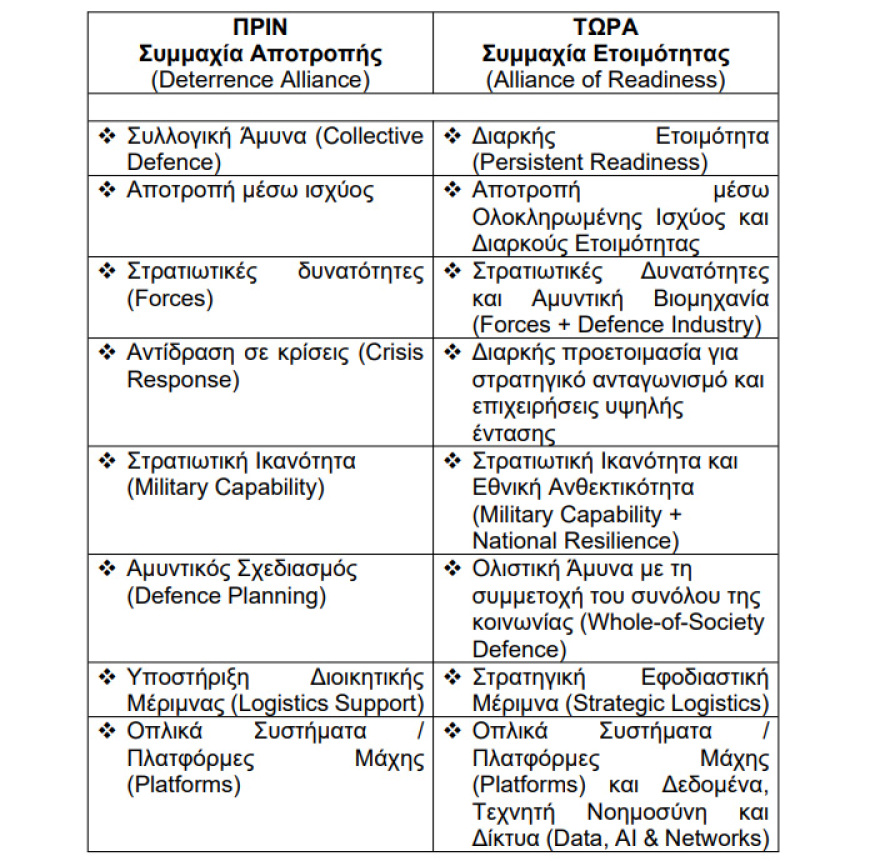 | ΠΡΙΝ Συμμαχία Αποτροπής (Deterrence Alliance) | ΤΩΡΑ Συμμαχία Ετοιμότητας (Alliance of Readiness) |
|---|---|
| | |
| ❖ Συλλογική Άμυνα (Collective Defence) | ❖ Διαρκής Ετοιμότητα (Persistent Readiness) |
| ❖ Αποτροπή μέσω ισχύος | ❖ Αποτροπή μέσω Ολοκληρωμένης Ισχύος και Διαρκούς Ετοιμότητας |
| ❖ Στρατιωτικές δυνατότητες (Forces) | ❖ Στρατιωτικές Δυνατότητες και Αμυντική Βιομηχανία (Forces + Defence Industry) |
| ❖ Αντίδραση σε κρίσεις (Crisis Response) | ❖ Διαρκής προετοιμασία για στρατηγικό ανταγωνισμό και επιχειρήσεις υψηλής έντασης |
| ❖ Στρατιωτική Ικανότητα (Military Capability) | ❖ Στρατιωτική Ικανότητα και Εθνική Ανθεκτικότητα (Military Capability + National Resilience) |
| ❖ Αμυντικός Σχεδιασμός (Defence Planning) | ❖ Ολιστική Άμυνα με τη συμμετοχή του συνόλου της κοινωνίας (Whole-of-Society Defence) |
| ❖ Υποστήριξη Διοικητικής Μέριμνας (Logistics Support) | ❖ Στρατηγική Εφοδιαστική Μέριμνα (Strategic Logistics) |
| ❖ Οπλικά Συστήματα / Πλατφόρμες Μάχης (Platforms) | ❖ Οπλικά Συστήματα / Πλατφόρμες Μάχης (Platforms) και Δεδομένα, Τεχνητή Νοημοσύνη και Δίκτυα (Data, AI & Networks) |